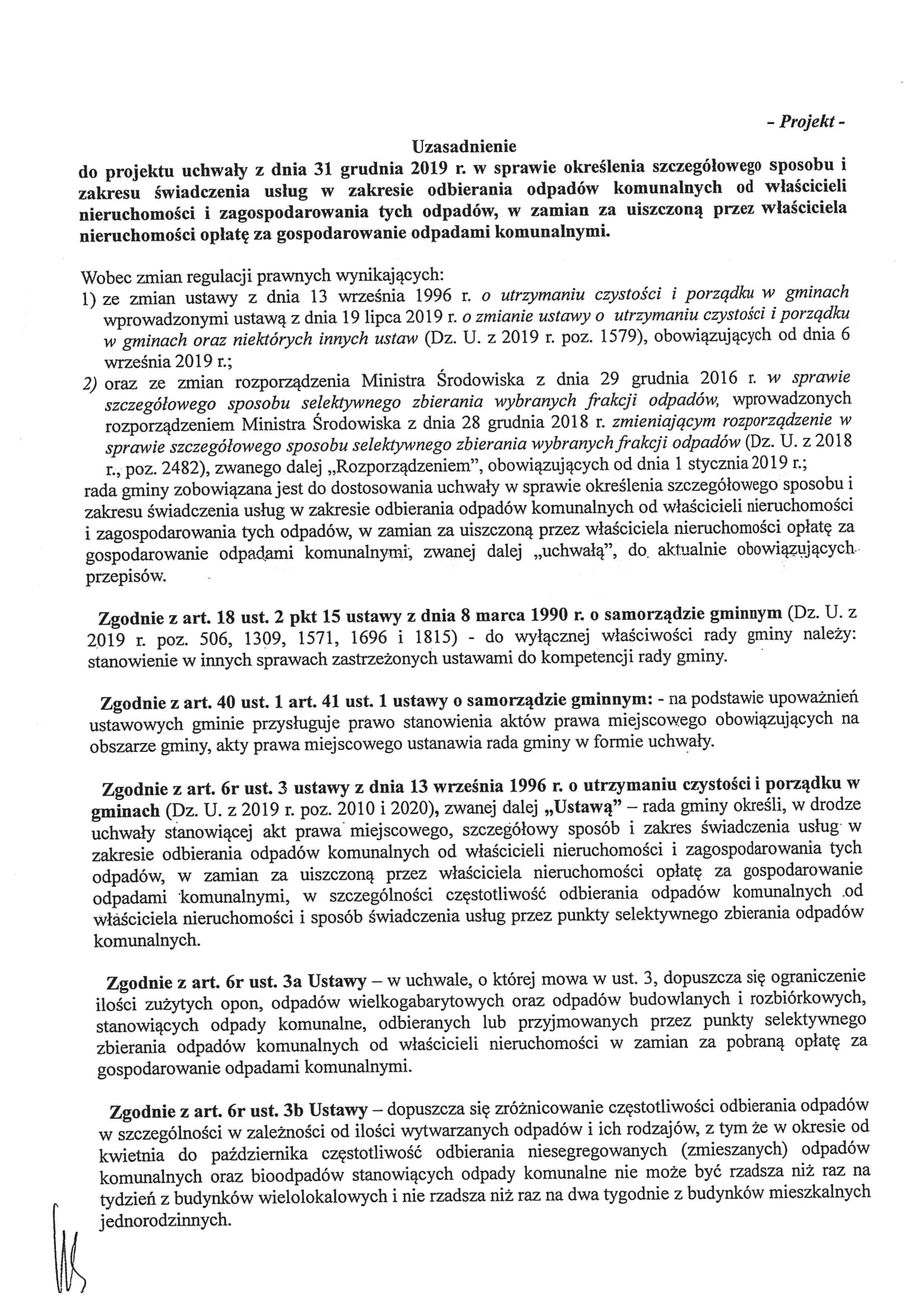 - Projekt -

Uzasadnienie
do projektu uchwały z dnia 31 grudnia 2019 r. w sprawie określenia szczegółowego sposobu i zakresu świadczenia usług w zakresie odbierania odpadów komunalnych od właścicieli nieruchomości i zagospodarowania tych odpadów, w zamian za uiszczoną przez właściciela nieruchomości opłatę za gospodarowanie odpadami komunalnymi.

Wobec zmian regulacji prawnych wynikających:
1) ze zmian ustawy z dnia 13 września 1996 r. o utrzymaniu czystości i porządku w gminach wprowadzonymi ustawą z dnia 19 lipca 2019 r. o zmianie ustawy o utrzymaniu czystości i porządku w gminach oraz niektórych innych ustaw (Dz. U. z 2019 r. poz. 1579), obowiązujących od dnia 6 września 2019 r.;
2) oraz ze zmian rozporządzenia Ministra Środowiska z dnia 29 grudnia 2016 r. w sprawie szczegółowego sposobu selektywnego zbierania wybranych frakcji odpadów, wprowadzonych rozporządzeniem Ministra Środowiska z dnia 28 grudnia 2018 r. zmieniającym rozporządzenie w sprawie szczegółowego sposobu selektywnego zbierania wybranych frakcji odpadów (Dz. U. z 2018 r., poz. 2482), zwanego dalej „Rozporządzeniem", obowiązujących od dnia 1 stycznia 2019 r.;
rada gminy zobowiązana jest do dostosowania uchwały w sprawie określenia szczegółowego sposobu i zakresu świadczenia usług w zakresie odbierania odpadów komunalnych od właścicieli nieruchomości i zagospodarowania tych odpadów, w zamian za uiszczoną przez właściciela nieruchomości opłatę za gospodarowanie odpadami komunalnymi, zwanej dalej „uchwałą", do aktualnie obowiązujących przepisów.

Zgodnie z art. 18 ust. 2 pkt 15 ustawy z dnia 8 marca 1990 r. o samorządzie gminnym (Dz. U. z 2019 r. poz. 506, 1309, 1571, 1696 i 1815) - do wyłącznej właściwości rady gminy należy: stanowienie w innych sprawach zastrzeżonych ustawami do kompetencji rady gminy.

Zgodnie z art. 40 ust. 1 art. 41 ust. 1 ustawy o samorządzie gminnym: - na podstawie upoważnień ustawowych gminie przysługuje prawo stanowienia aktów prawa miejscowego obowiązujących na obszarze gminy, akty prawa miejscowego ustanawia rada gminy w formie uchwały.

Zgodnie z art. 6r ust. 3 ustawy z dnia 13 września 1996 r. o utrzymaniu czystości i porządku w gminach (Dz. U. z 2019 r. poz. 2010 i 2020), zwanej dalej „Ustawą" – rada gminy określi, w drodze uchwały stanowiącej akt prawa miejscowego, szczegółowy sposób i zakres świadczenia usług w zakresie odbierania odpadów komunalnych od właścicieli nieruchomości i zagospodarowania tych odpadów, w zamian za uiszczoną przez właściciela nieruchomości opłatę za gospodarowanie odpadami komunalnymi, w szczególności częstotliwość odbierania odpadów komunalnych od właściciela nieruchomości i sposób świadczenia usług przez punkty selektywnego zbierania odpadów komunalnych.

Zgodnie z art. 6r ust. 3a Ustawy – w uchwale, o której mowa w ust. 3, dopuszcza się ograniczenie ilości zużytych opon, odpadów wielkogabarytowych oraz odpadów budowlanych i rozbiórkowych, stanowiących odpady komunalne, odbieranych lub przyjmowanych przez punkty selektywnego zbierania odpadów komunalnych od właścicieli nieruchomości w zamian za pobraną opłatę za gospodarowanie odpadami komunalnymi.

Zgodnie z art. 6r ust. 3b Ustawy – dopuszcza się zróżnicowanie częstotliwości odbierania odpadów w szczególności w zależności od ilości wytwarzanych odpadów i ich rodzajów, z tym że w okresie od kwietnia do października częstotliwość odbierania niesegregowanych (zmieszanych) odpadów komunalnych oraz bioodpadów stanowiących odpady komunalne nie może być rzadsza niż raz na tydzień z budynków wielolokalowych i nie rzadsza niż raz na dwa tygodnie z budynków mieszkalnych jednorodzinnych.